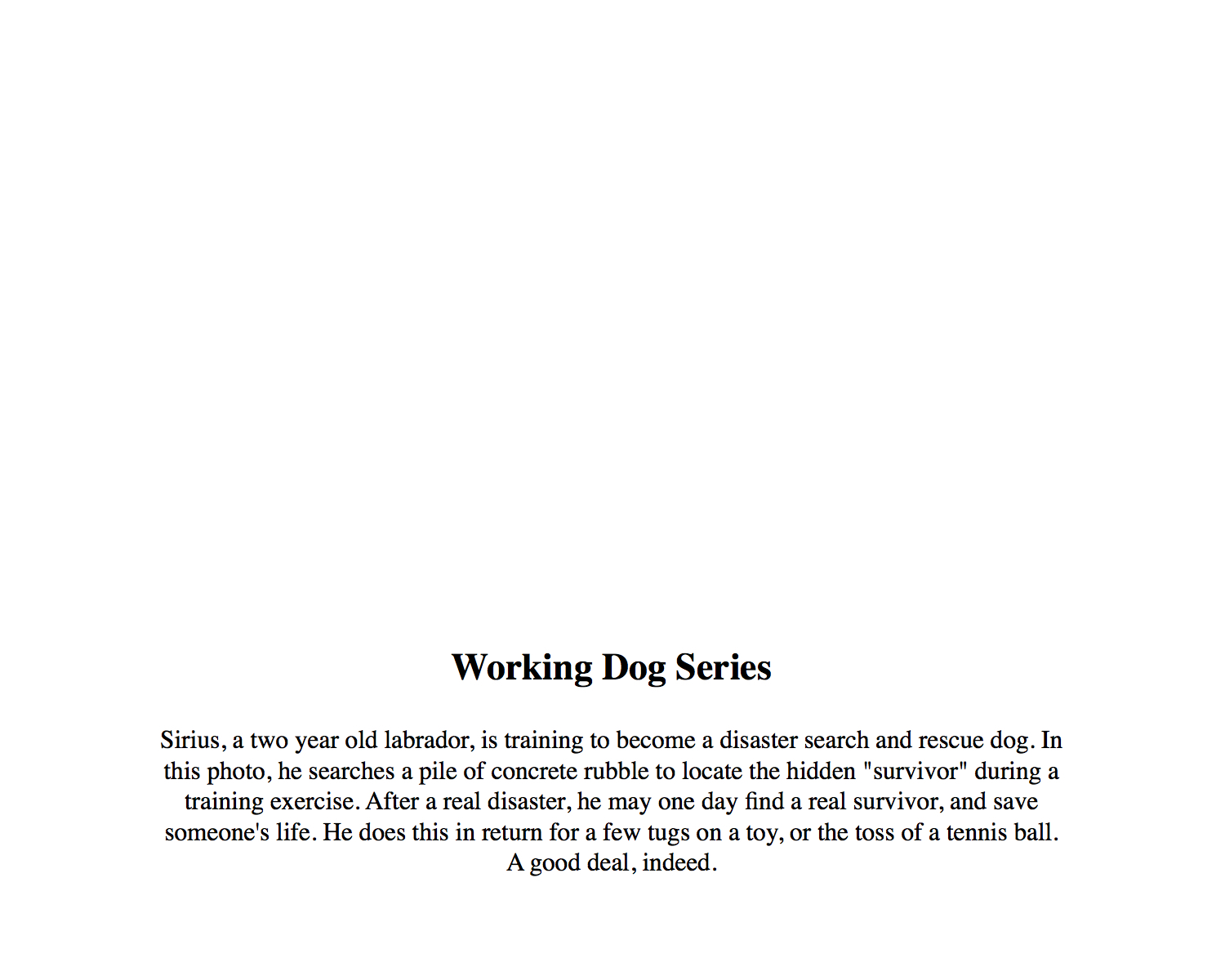 Working Dog Series

Sirius, a two year old labrador, is training to become a disaster search and rescue dog. In this photo, he searches a pile of concrete rubble to locate the hidden "survivor" during a training exercise. After a real disaster, he may one day find a real survivor, and save someone's life. He does this in return for a few tugs on a toy, or the toss of a tennis ball. A good deal, indeed.